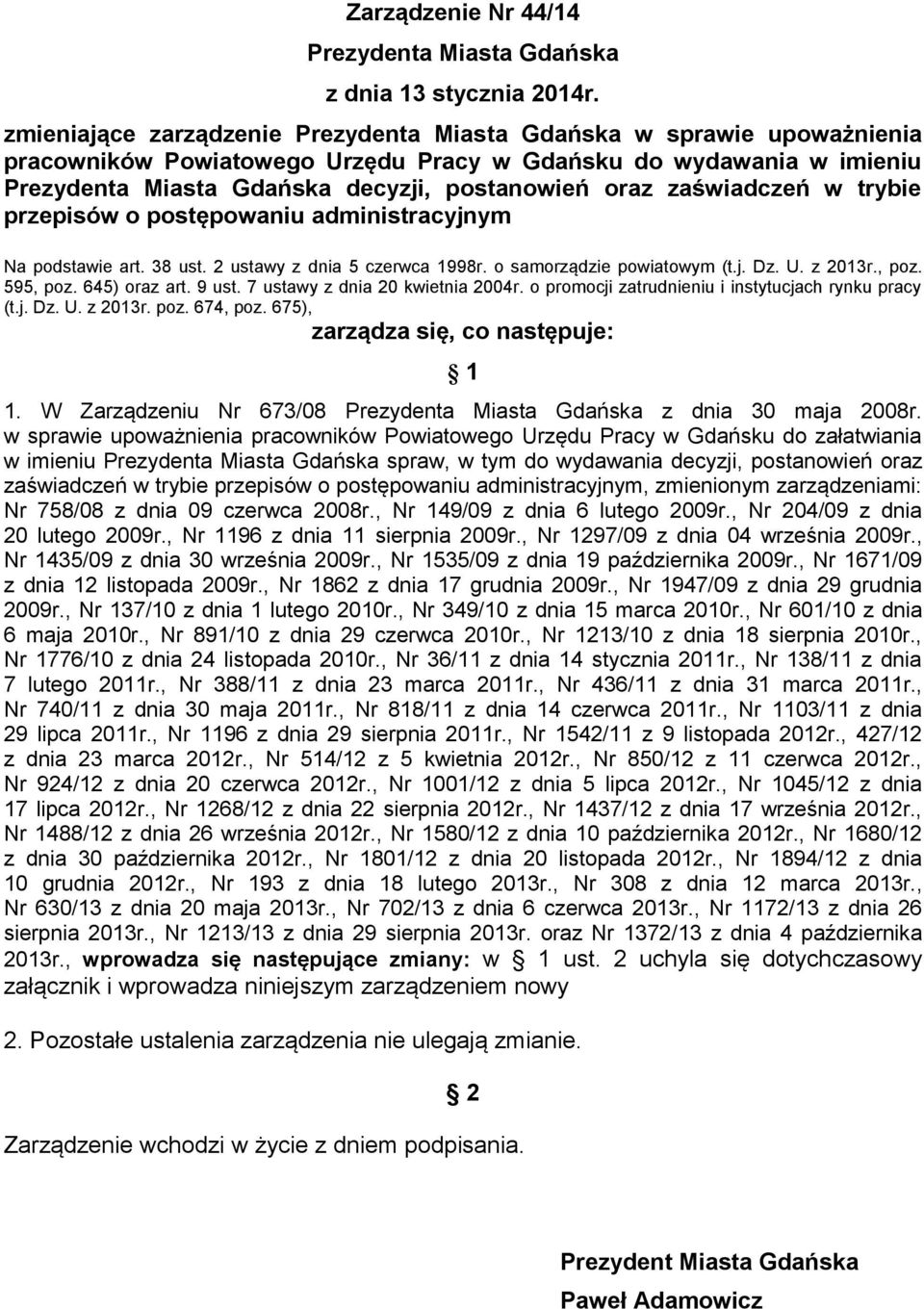 Zarządzenie Nr 44/14

Prezydenta Miasta Gdańska

z dnia 13 stycznia 2014r.

zmieniające zarządzenie Prezydenta Miasta Gdańska w sprawie upoważnienia pracowników Powiatowego Urzędu Pracy w Gdańsku do wydawania w imieniu Prezydenta Miasta Gdańska decyzji, postanowień oraz zaświadczeń w trybie przepisów o postępowaniu administracyjnym

Na podstawie art. 38 ust. 2 ustawy z dnia 5 czerwca 1998r. o samorządzie powiatowym (t.j. Dz. U. z 2013r., poz. 595, poz. 645) oraz art. 9 ust. 7 ustawy z dnia 20 kwietnia 2004r. o promocji zatrudnieniu i instytucjach rynku pracy (t.j. Dz. U. z 2013r. poz. 674, poz. 675),

zarządza się, co następuje:

§ 1

1. W Zarządzeniu Nr 673/08 Prezydenta Miasta Gdańska z dnia 30 maja 2008r. w sprawie upoważnienia pracowników Powiatowego Urzędu Pracy w Gdańsku do załatwiania w imieniu Prezydenta Miasta Gdańska spraw, w tym do wydawania decyzji, postanowień oraz zaświadczeń w trybie przepisów o postępowaniu administracyjnym, zmienionym zarządzeniami: Nr 758/08 z dnia 09 czerwca 2008r., Nr 149/09 z dnia 6 lutego 2009r., Nr 204/09 z dnia 20 lutego 2009r., Nr 1196 z dnia 11 sierpnia 2009r., Nr 1297/09 z dnia 04 września 2009r., Nr 1435/09 z dnia 30 września 2009r., Nr 1535/09 z dnia 19 października 2009r., Nr 1671/09 z dnia 12 listopada 2009r., Nr 1862 z dnia 17 grudnia 2009r., Nr 1947/09 z dnia 29 grudnia 2009r., Nr 137/10 z dnia 1 lutego 2010r., Nr 349/10 z dnia 15 marca 2010r., Nr 601/10 z dnia 6 maja 2010r., Nr 891/10 z dnia 29 czerwca 2010r., Nr 1213/10 z dnia 18 sierpnia 2010r., Nr 1776/10 z dnia 24 listopada 2010r., Nr 36/11 z dnia 14 stycznia 2011r., Nr 138/11 z dnia 7 lutego 2011r., Nr 388/11 z dnia 23 marca 2011r., Nr 436/11 z dnia 31 marca 2011r., Nr 740/11 z dnia 30 maja 2011r., Nr 818/11 z dnia 14 czerwca 2011r., Nr 1103/11 z dnia 29 lipca 2011r., Nr 1196 z dnia 29 sierpnia 2011r., Nr 1542/11 z 9 listopada 2012r., 427/12 z dnia 23 marca 2012r., Nr 514/12 z 5 kwietnia 2012r., Nr 850/12 z 11 czerwca 2012r., Nr 924/12 z dnia 20 czerwca 2012r., Nr 1001/12 z dnia 5 lipca 2012r., Nr 1045/12 z dnia 17 lipca 2012r., Nr 1268/12 z dnia 22 sierpnia 2012r., Nr 1437/12 z dnia 17 września 2012r., Nr 1488/12 z dnia 26 września 2012r., Nr 1580/12 z dnia 10 października 2012r., Nr 1680/12 z dnia 30 października 2012r., Nr 1801/12 z dnia 20 listopada 2012r., Nr 1894/12 z dnia 10 grudnia 2012r., Nr 193 z dnia 18 lutego 2013r., Nr 308 z dnia 12 marca 2013r., Nr 630/13 z dnia 20 maja 2013r., Nr 702/13 z dnia 6 czerwca 2013r., Nr 1172/13 z dnia 26 sierpnia 2013r., Nr 1213/13 z dnia 29 sierpnia 2013r. oraz Nr 1372/13 z dnia 4 października 2013r., wprowadza się następujące zmiany: w § 1 ust. 2 uchyla się dotychczasowy załącznik i wprowadza niniejszym zarządzeniem nowy

2. Pozostałe ustalenia zarządzenia nie ulegają zmianie.

§ 2

Zarządzenie wchodzi w życie z dniem podpisania.

Prezydent Miasta Gdańska

Paweł Adamowicz